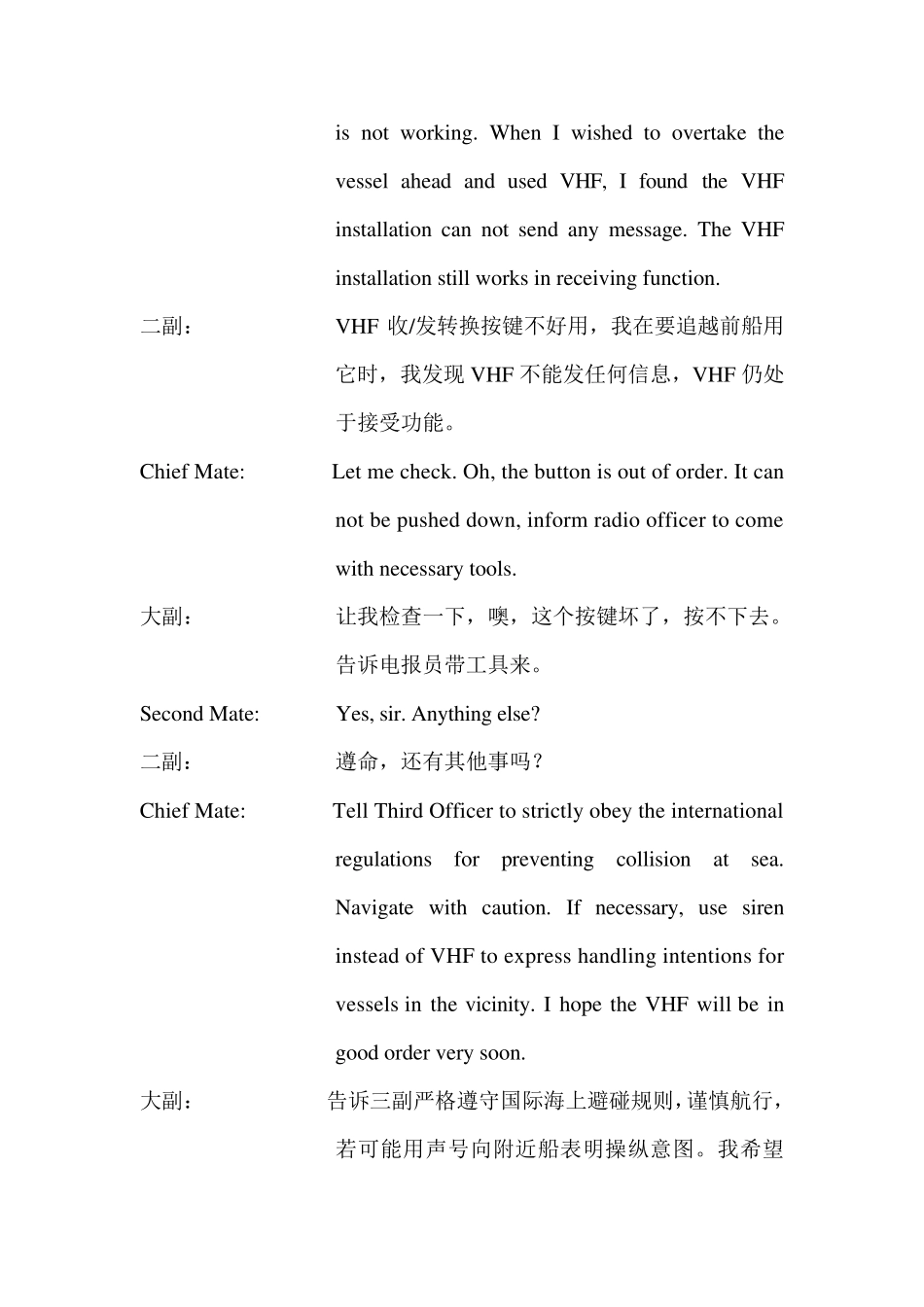 is not working. When I wished to overtake the vessel ahead and used VHF, I found the VHF installation can not send any message. The VHF installation still works in receiving function.

二副： VHF 收/发转换按键不好用，我在要追越前船用它时，我发现 VHF 不能发任何信息，VHF 仍处于接受功能。

Chief Mate: Let me check. Oh, the button is out of order. It can not be pushed down, inform radio officer to come with necessary tools.

大副： 让我检查一下，噢，这个按键坏了，按不下去。告诉电报员带工具来。

Second Mate: Yes, sir. Anything else?

二副： 遵命，还有其他事吗？

Chief Mate: Tell Third Officer to strictly obey the international regulations for preventing collision at sea. Navigate with caution. If necessary, use siren instead of VHF to express handling intentions for vessels in the vicinity. I hope the VHF will be in good order very soon.

大副： 告诉三副严格遵守国际海上避碰规则，谨慎航行，若可能用声号向附近船表明操纵意图。我希望